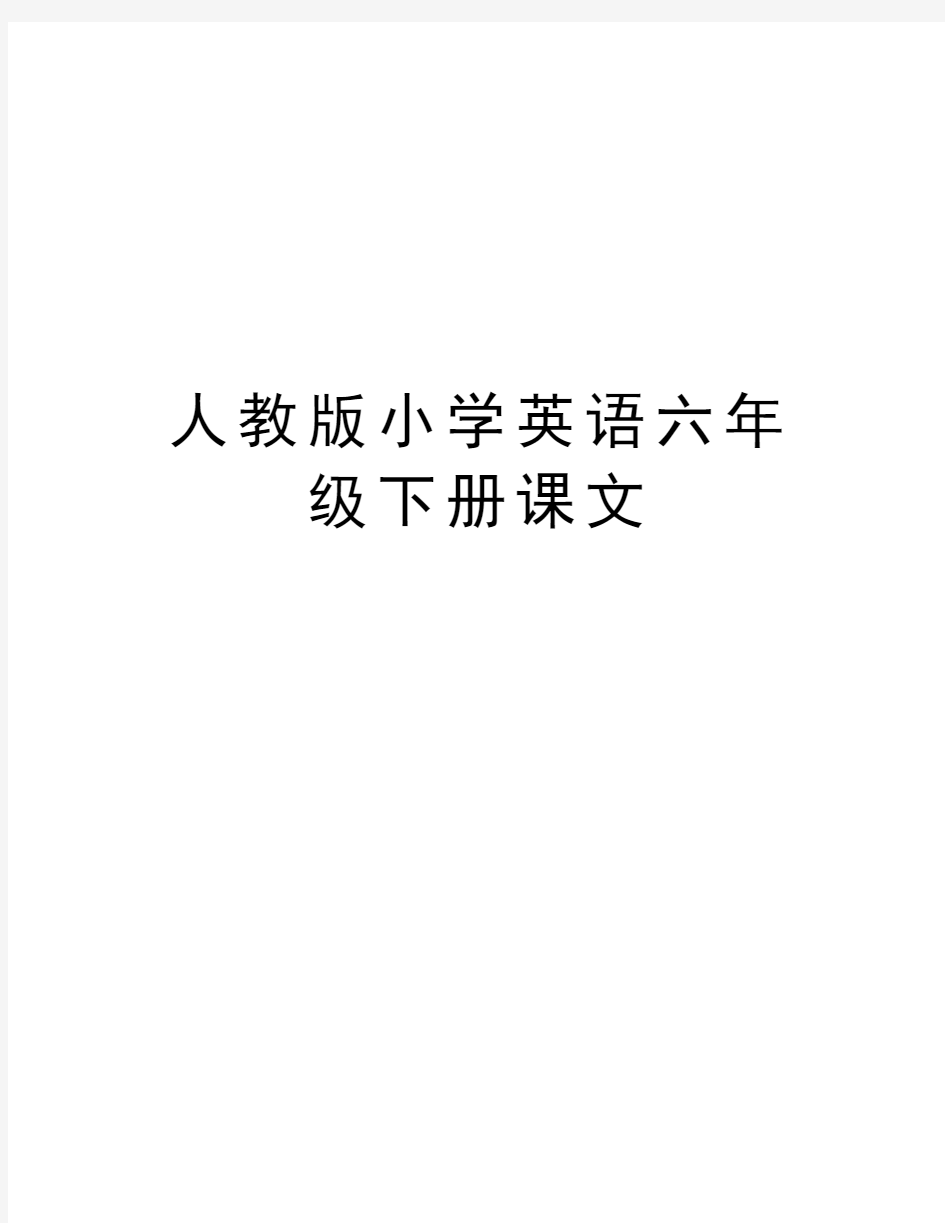 人教版小学英语六年级下册课文